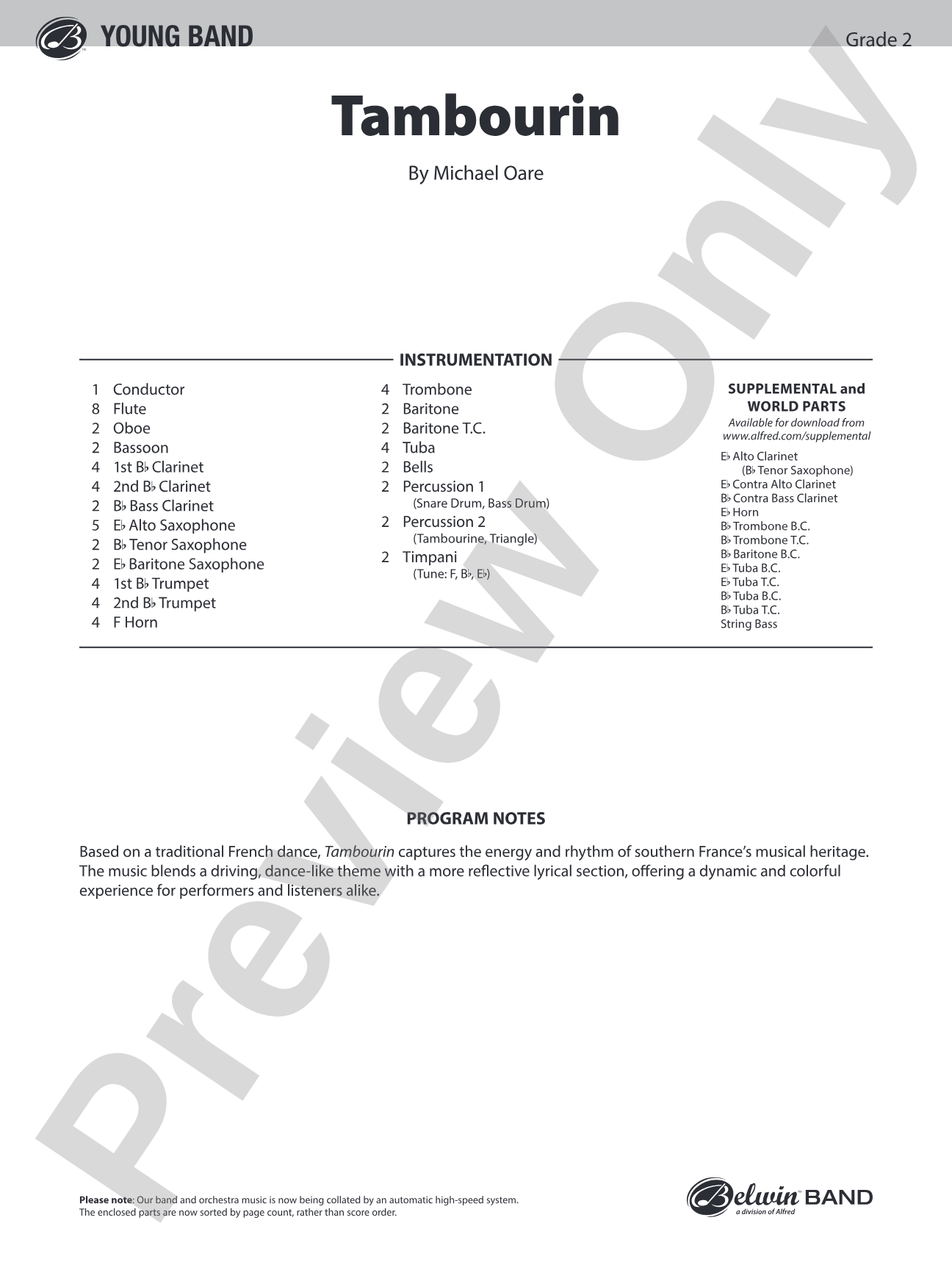 YOUNG BAND

Grade 2

Tambourin

By Michael Oare

INSTRUMENTATION

1 Conductor
8 Flute
2 Oboe
2 Bassoon
4 1st B♭ Clarinet
4 2nd B♭ Clarinet
2 B♭ Bass Clarinet
5 E♭ Alto Saxophone
2 B♭ Tenor Saxophone
2 E♭ Baritone Saxophone
4 1st B♭ Trumpet
4 2nd B♭ Trumpet
4 F Horn

4 Trombone
2 Baritone
2 Baritone T.C.
4 Tuba
2 Bells
2 Percussion 1
(Snare Drum, Bass Drum)
2 Percussion 2
(Tambourine, Triangle)
2 Timpani
(Tune: F, B♭, E♭)

SUPPLEMENTAL and WORLD PARTS
Available for download from www.alfred.com/supplemental

E♭ Alto Clarinet
(B♭ Tenor Saxophone)
E♭ Contra Alto Clarinet
B♭ Contra Bass Clarinet
E♭ Horn
B♭ Trombone B.C.
B♭ Trombone T.C.
B♭ Baritone B.C.
E♭ Tuba B.C.
E♭ Tuba T.C.
B♭ Tuba B.C.
B♭ Tuba T.C.
String Bass

PROGRAM NOTES

Based on a traditional French dance, Tambourin captures the energy and rhythm of southern France's musical heritage. The music blends a driving, dance-like theme with a more reflective lyrical section, offering a dynamic and colorful experience for performers and listeners alike.

Please note: Our band and orchestra music is now being collated by an automatic high-speed system.
The enclosed parts are now sorted by page count, rather than score order.

Belwin BAND
a division of Alfred

Preview Only